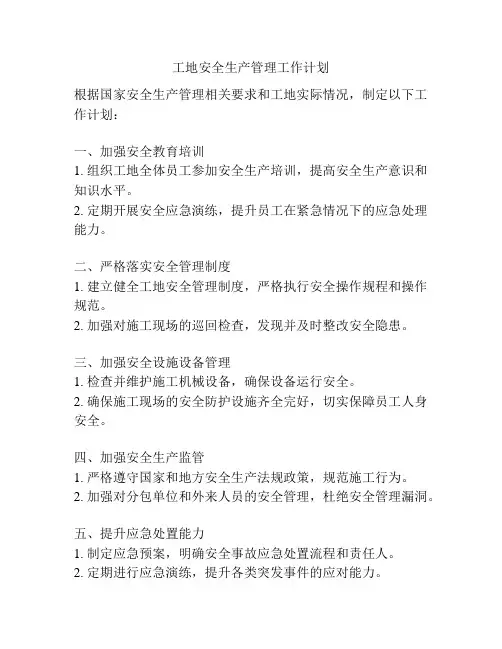 工地安全生产管理工作计划

根据国家安全生产管理相关要求和工地实际情况，制定以下工作计划：

一、加强安全教育培训
1. 组织工地全体员工参加安全生产培训，提高安全生产意识和知识水平。
2. 定期开展安全应急演练，提升员工在紧急情况下的应急处理能力。

二、严格落实安全管理制度
1. 建立健全工地安全管理制度，严格执行安全操作规程和操作规范。
2. 加强对施工现场的巡回检查，发现并及时整改安全隐患。

三、加强安全设施设备管理
1. 检查并维护施工机械设备，确保设备运行安全。
2. 确保施工现场的安全防护设施齐全完好，切实保障员工人身安全。

四、加强安全生产监管
1. 严格遵守国家和地方安全生产法规政策，规范施工行为。
2. 加强对分包单位和外来人员的安全管理，杜绝安全管理漏洞。

五、提升应急处置能力
1. 制定应急预案，明确安全事故应急处置流程和责任人。
2. 定期进行应急演练，提升各类突发事件的应对能力。